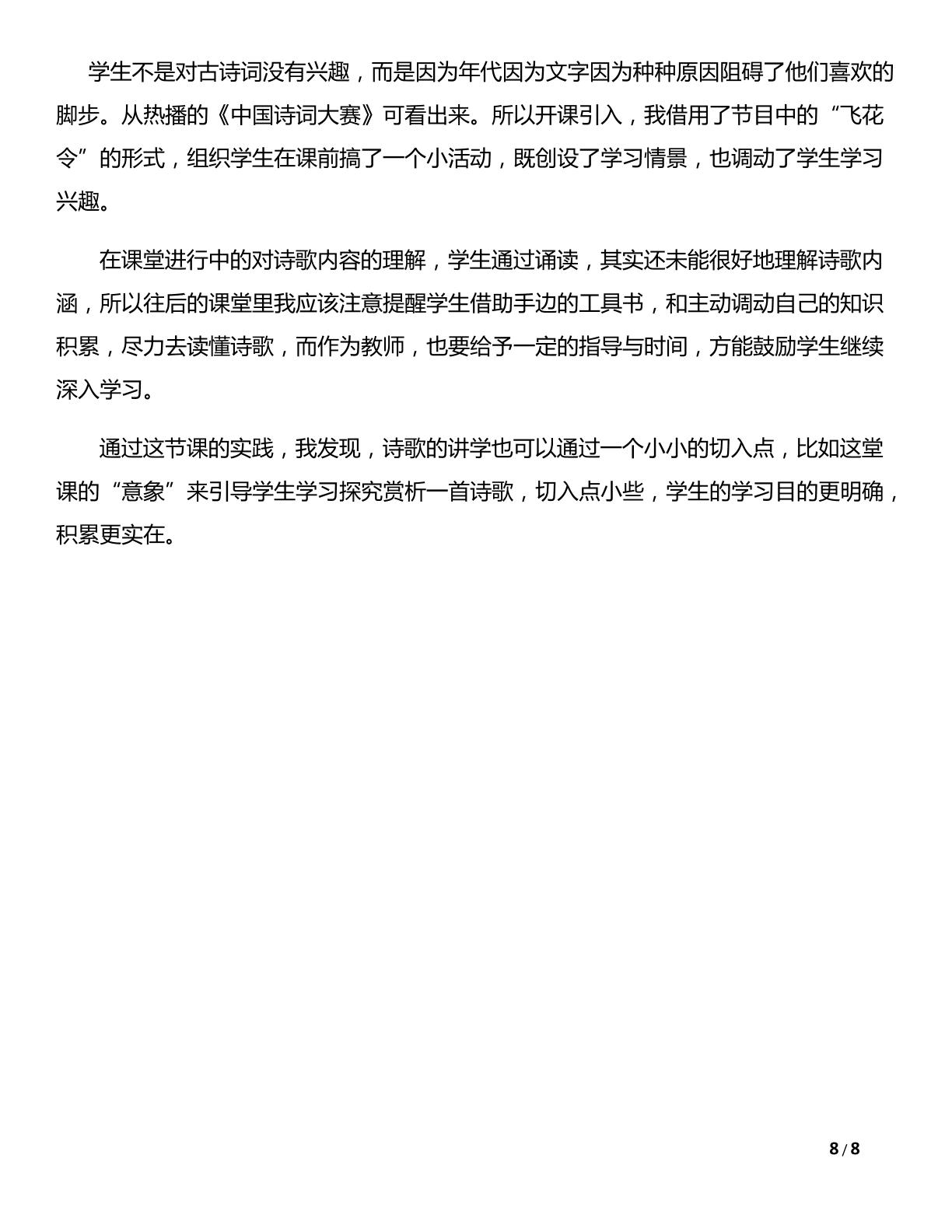 学生不是对古诗词没有兴趣，而是因为年代因为文字因为种种原因阻碍了他们喜欢的脚步。从热播的《中国诗词大赛》可看出来。所以开课引入，我借用了节目中的“飞花令”的形式，组织学生在课前搞了一个小活动，既创设了学习情景，也调动了学生学习兴趣。

在课堂进行中的对诗歌内容的理解，学生通过诵读，其实还未能很好地理解诗歌内涵，所以往后的课堂里我应该注意提醒学生借助手边的工具书，和主动调动自己的知识积累，尽力去读懂诗歌，而作为教师，也要给予一定的指导与时间，方能鼓励学生继续深入学习。

通过这节课的实践，我发现，诗歌的讲学也可以通过一个小小的切入点，比如这堂课的“意象”来引导学生学习探究赏析一首诗歌，切入点小些，学生的学习目的更明确，积累更实在。

8/8